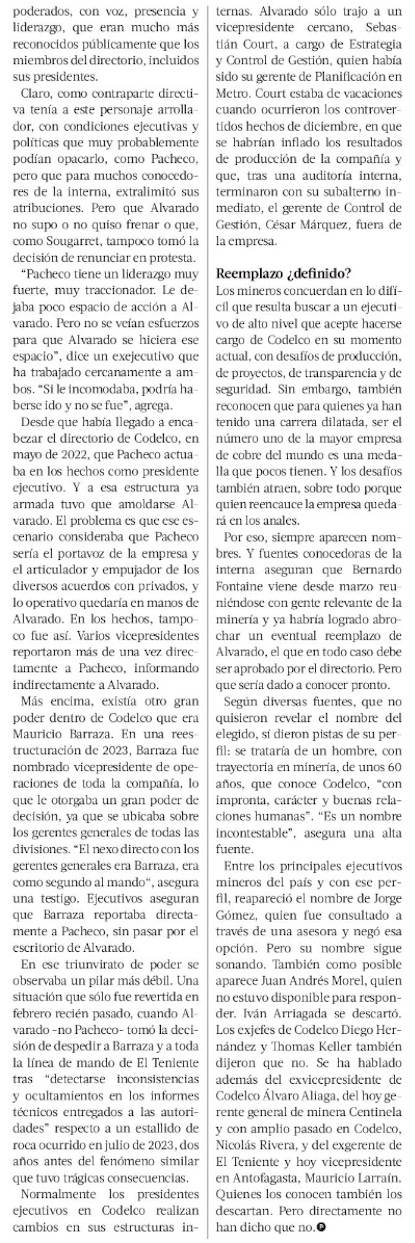 poderados, con voz, presencia y liderazgo, que eran mucho más reconocidos públicamente que los miembros del directorio, incluidos sus presidentes.

Claro, como contraparte directiva tenía a este personaje arrollador, con condiciones ejecutivas y políticas que muy probablemente podían opacarlo, como Pacheco, pero que para muchos conocedores de la interna, extralimitó sus atribuciones. Pero que Alvarado no supo o no quiso frenar o que, como Sougarret, tampoco tomó la decisión de renunciar en protesta.

"Pacheco tiene un liderazgo muy fuerte, muy traccionador. Le dejaba poco espacio de acción a Alvarado. Pero no se veían esfuerzos para que Alvarado se hiciera ese espacio", dice un exejecutivo que ha trabajado cercanamente a ambos. "Si le incomodaba, podría haberse ido y no se fue", agrega.

Desde que había llegado a encabezar el directorio de Codelco, en mayo de 2022, que Pacheco actuaba en los hechos como presidente ejecutivo. Y a esa estructura ya armada tuvo que amoldarse Alvarado. El problema es que ese escenario consideraba que Pacheco sería el portavoz de la empresa y el articulador y empujador de los diversos acuerdos con privados, y lo operativo quedaría en manos de Alvarado. En los hechos, tampoco fue así. Varios vicepresidentes reportaron más de una vez directamente a Pacheco, informando indirectamente a Alvarado.

Más encima, existía otro gran poder dentro de Codelco que era Mauricio Barraza. En una reestructuración de 2023, Barraza fue nombrado vicepresidente de operaciones de toda la compañía, lo que le otorgaba un gran poder de decisión, ya que se ubicaba sobre los gerentes generales de todas las divisiones. "El nexo directo con los gerentes generales era Barraza, era como segundo al mando", asegura una testigo. Ejecutivos aseguran que Barraza reportaba directamente a Pacheco, sin pasar por el escritorio de Alvarado.

En ese triunvirato de poder se observaba un pilar más débil. Una situación que sólo fue revertida en febrero recién pasado, cuando Alvarado -no Pacheco- tomó la decisión de despedir a Barraza y a toda la línea de mando de El Teniente tras "detectarse inconsistencias y ocultamientos en los informes técnicos entregados a las autoridades" respecto a un estallido de roca ocurrido en julio de 2023, dos años antes del fenómeno similar que tuvo trágicas consecuencias.

Normalmente los presidentes ejecutivos en Codelco realizan cambios en sus estructuras internas. Alvarado sólo trajo a un vicepresidente cercano, Sebastián Court, a cargo de Estrategia y Control de Gestión, quien había sido su gerente de Planificación en Metro. Court estaba de vacaciones cuando ocurrieron los controvertidos hechos de diciembre, en que se habrían inflado los resultados de producción de la compañía y que, tras una auditoría interna, terminaron con su subalterno inmediato, el gerente de Control de Gestión, César Márquez, fuera de la empresa.

Reemplazo ¿definido?

Los mineros concuerdan en lo difícil que resulta buscar a un ejecutivo de alto nivel que acepte hacerse cargo de Codelco en su momento actual, con desafíos de producción, de proyectos, de transparencia y de seguridad. Sin embargo, también reconocen que para quienes ya han tenido una carrera dilatada, ser el número uno de la mayor empresa de cobre del mundo es una medalla que pocos tienen. Y los desafíos también atraen, sobre todo porque quien reencauce la empresa quedará en los anales.

Por eso, siempre aparecen nombres. Y fuentes conocedoras de la interna aseguran que Bernardo Fontaine viene desde marzo reuniéndose con gente relevante de la minería y ya habría logrado abrochar un eventual reemplazo de Alvarado, el que en todo caso debe ser aprobado por el directorio. Pero que sería dado a conocer pronto.

Según diversas fuentes, que no quisieron revelar el nombre del elegido, sí dieron pistas de su perfil: se trataría de un hombre, con trayectoria en minería, de unos 60 años, que conoce Codelco, "con impronta, carácter y buenas relaciones humanas". "Es un nombre incontestable", asegura una alta fuente.

Entre los principales ejecutivos mineros del país y con ese perfil, reapareció el nombre de Jorge Gómez, quien fue consultado a través de una asesora y negó esa opción. Pero su nombre sigue sonando. También como posible aparece Juan Andrés Morel, quien no estuvo disponible para responder. Iván Arriagada se descartó. Los exjefes de Codelco Diego Hernández y Thomas Keller también dijeron que no. Se ha hablado además del exvicepresidente de Codelco Álvaro Aliaga, del hoy gerente general de minera Centinela y con amplio pasado en Codelco, Nicolás Rivera, y del exgerente de El Teniente y hoy vicepresidente en Antofagasta, Mauricio Larraín. Quienes los conocen también los descartan. Pero directamente no han dicho que no.